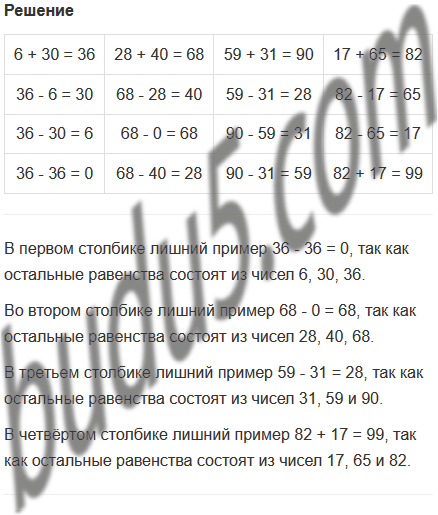 Решение

| 6 + 30 = 36 | 28 + 40 = 68 | 59 + 31 = 90 | 17 + 65 = 82 |
|---|---|---|---|
| 36 - 6 = 30 | 68 - 28 = 40 | 59 - 31 = 28 | 82 - 17 = 65 |
| 36 - 30 = 6 | 68 - 0 = 68 | 90 - 59 = 31 | 82 - 65 = 17 |
| 36 - 36 = 0 | 68 - 40 = 28 | 90 - 31 = 59 | 82 + 17 = 99 |

В первом столбике лишний пример 36 - 36 = 0, так как остальные равенства состоят из чисел 6, 30, 36.

Во втором столбике лишний пример 68 - 0 = 68, так как остальные равенства состоят из чисел 28, 40, 68.

В третьем столбике лишний пример 59 - 31 = 28, так как остальные равенства состоят из чисел 31, 59 и 90.

В четвёртом столбике лишний пример 82 + 17 = 99, так как остальные равенства состоят из чисел 17, 65 и 82.

budu5.com